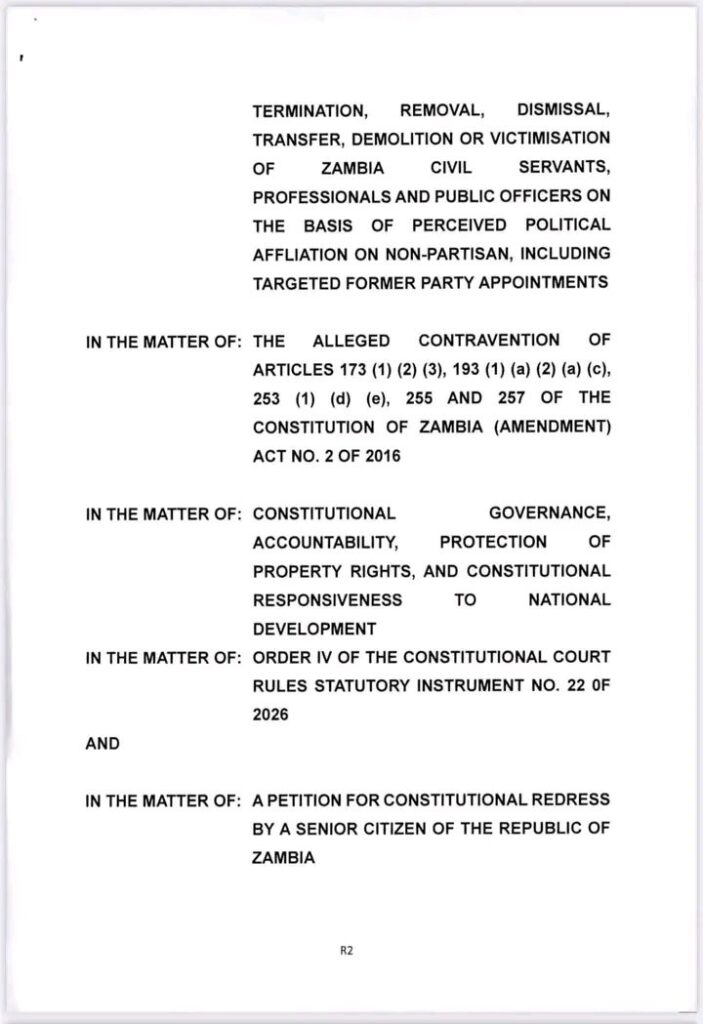 TERMINATION, REMOVAL, DISMISSAL, TRANSFER, DEMOLITION OR VICTIMISATION OF ZAMBIA CIVIL SERVANTS, PROFESSIONALS AND PUBLIC OFFICERS ON THE BASIS OF PERCEIVED POLITICAL AFFLIATION ON NON-PARTISAN, INCLUDING TARGETED FORMER PARTY APPOINTMENTS

IN THE MATTER OF: THE ALLEGED CONTRAVENTION OF ARTICLES 173 (1) (2) (3), 193 (1) (a) (2) (a) (c), 253 (1) (d) (e), 255 AND 257 OF THE CONSTITUTION OF ZAMBIA (AMENDMENT) ACT NO. 2 OF 2016

IN THE MATTER OF: CONSTITUTIONAL GOVERNANCE, ACCOUNTABILITY, PROTECTION OF PROPERTY RIGHTS, AND CONSTITUTIONAL RESPONSIVENESS TO NATIONAL DEVELOPMENT

IN THE MATTER OF: ORDER IV OF THE CONSTITUTIONAL COURT RULES STATUTORY INSTRUMENT NO. 22 0F 2026

AND

IN THE MATTER OF: A PETITION FOR CONSTITUTIONAL REDRESS BY A SENIOR CITIZEN OF THE REPUBLIC OF ZAMBIA

R2